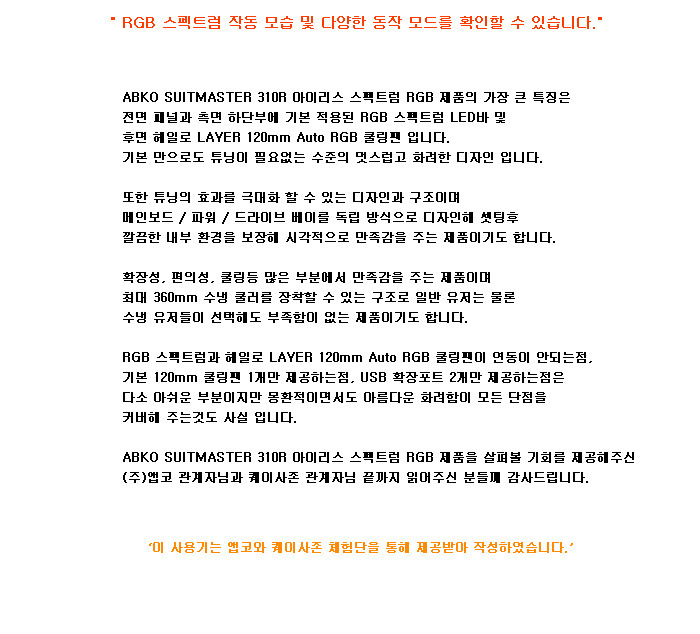 " RGB 스펙트럼 작동 모습 및 다양한 동작 모드를 확인할 수 있습니다."

ABKO SUITMASTER 310R 아이리스 스펙트럼 RGB 제품의 가장 큰 특징은
전면 패널과 측면 하단부에 기본 적용된 RGB 스펙트럼 LED바 및
후면 헤일로 LAYER 120mm Auto RGB 쿨링팬 입니다.
기본 만으로도 튜닝이 필요없는 수준의 멋스럽고 화려한 디자인 입니다.

또한 튜닝의 효과를 극대화 할 수 있는 디자인과 구조이며
메인보드 / 파워 / 드라이브 베이를 독립 방식으로 디자인해 셋팅후
깔끔한 내부 환경을 보장해 시각적으로 만족감을 주는 제품이기도 합니다.

확장성, 편의성, 쿨링등 많은 부분에서 만족감을 주는 제품이며
최대 360mm 수냉 쿨러를 장착할 수 있는 구조로 일반 유저는 물론
수냉 유저들이 선택해도 부족함이 없는 제품이기도 합니다.

RGB 스펙트럼과 헤일로 LAYER 120mm Auto RGB 쿨링팬이 연동이 안되는점,
기본 120mm 쿨링팬 1개만 제공하는점, USB 확장포트 2개만 제공하는점은
다소 아쉬운 부분이지만 몽환적이면서도 아름다운 화려함이 모든 단점을
커버해 주는것도 사실 입니다.

ABKO SUITMASTER 310R 아이리스 스펙트럼 RGB 제품을 살펴볼 기회를 제공해주신
(주)앱코 관계자님과 케이사존 관계자님 끝까지 읽어주신 분들께 감사드립니다.

'이 사용기는 앱코와 케이사존 체험단을 통해 제공받아 작성하였습니다.'